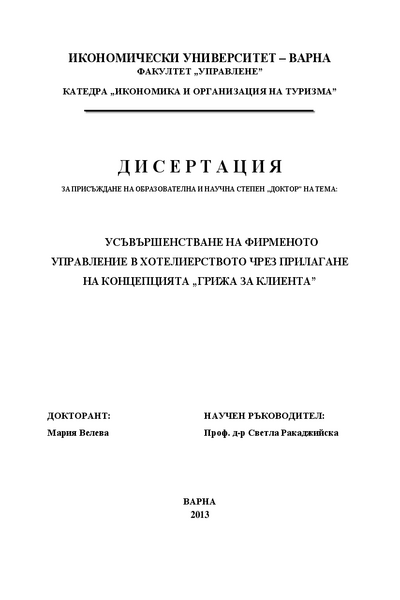 ИКОНОМИЧЕСКИ УНИВЕРСИТЕТ – ВАРНА
ФАКУЛТЕТ „УПРАВЛЕНЕ"
КАТЕДРА „ИКОНОМИКА И ОРГАНИЗАЦИЯ НА ТУРИЗМА"

ДИСЕРТАЦИЯ

ЗА ПРИСЪЖДАНЕ НА ОБРАЗОВАТЕЛНА И НАУЧНА СТЕПЕН „ДОКТОР" НА ТЕМА:

УСЪВЪРШЕНСТВАНЕ НА ФИРМЕНОТО УПРАВЛЕНИЕ В ХОТЕЛИЕРСТВОТО ЧРЕЗ ПРИЛАГАНЕ НА КОНЦЕПЦИЯТА „ГРИЖА ЗА КЛИЕНТА"

ДОКТОРАНТ:
Мария Велева

НАУЧЕН РЪКОВОДИТЕЛ:
Проф. д-р Светла Ракаджийска

ВАРНА
2013